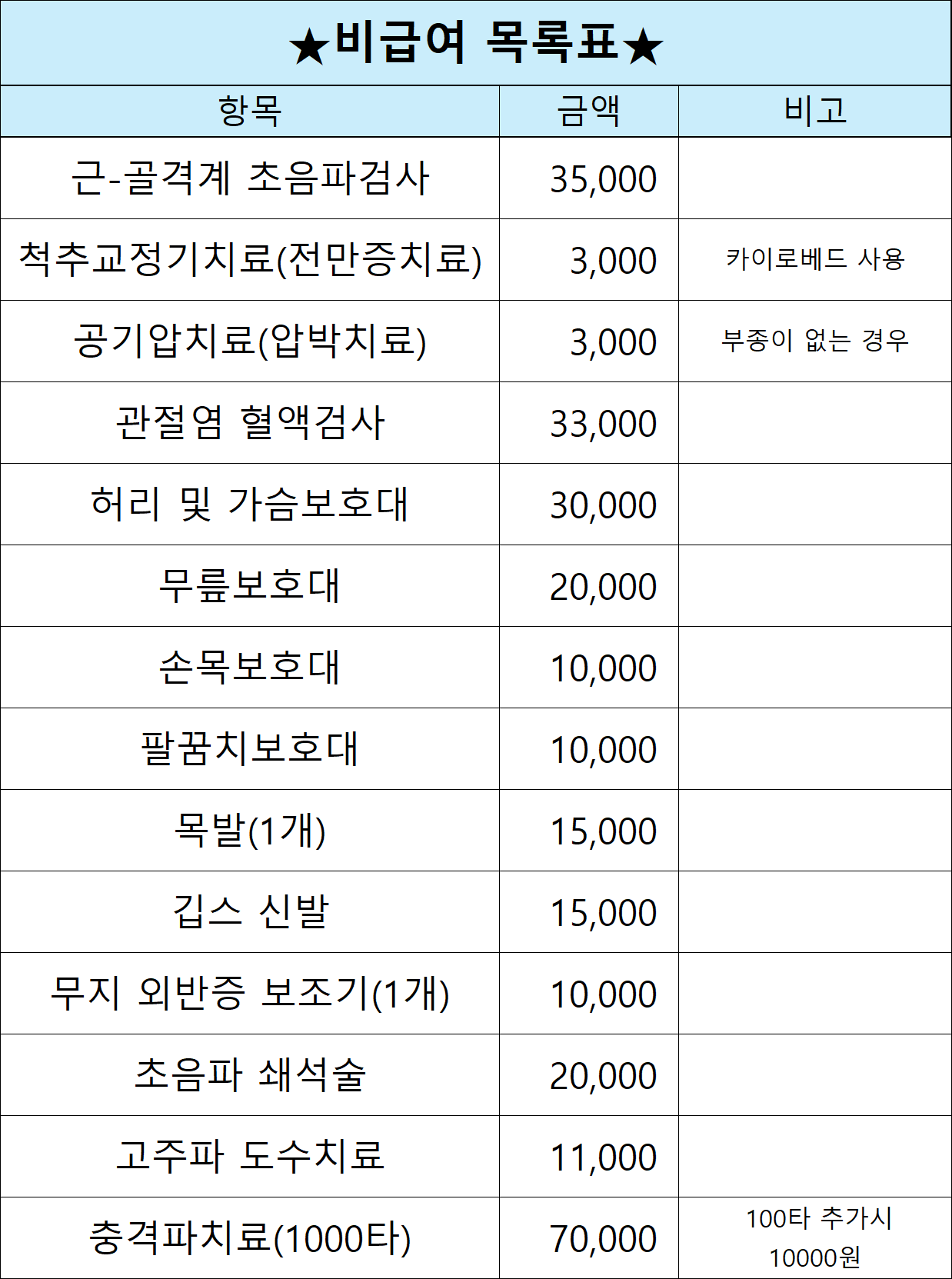 ★비급여 목록표★

| 항목 | 금액 | 비고 |
|---|---|---|
| 근-골격계 초음파검사 | 35,000 | |
| 척추교정기치료(전만증치료) | 3,000 | 카이로베드 사용 |
| 공기압치료(압박치료) | 3,000 | 부종이 없는 경우 |
| 관절염 혈액검사 | 33,000 | |
| 허리 및 가슴보호대 | 30,000 | |
| 무릎보호대 | 20,000 | |
| 손목보호대 | 10,000 | |
| 팔꿈치보호대 | 10,000 | |
| 목발(1개) | 15,000 | |
| 깁스 신발 | 15,000 | |
| 무지 외반증 보조기(1개) | 10,000 | |
| 초음파 쇄석술 | 20,000 | |
| 고주파 도수치료 | 11,000 | |
| 충격파치료(1000타) | 70,000 | 100타 추가시 10000원 |